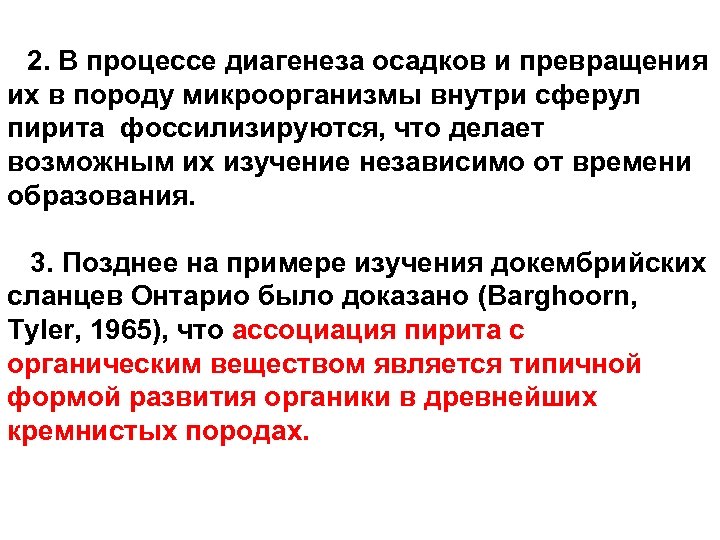 2. В процессе диагенеза осадков и превращения их в породу микроорганизмы внутри сферул пирита фоссилизируются, что делает возможным их изучение независимо от времени образования.

3. Позднее на примере изучения докембрийских сланцев Онтарио было доказано (Barghoorn, Tyler, 1965), что ассоциация пирита с органическим веществом является типичной формой развития органики в древнейших кремнистых породах.